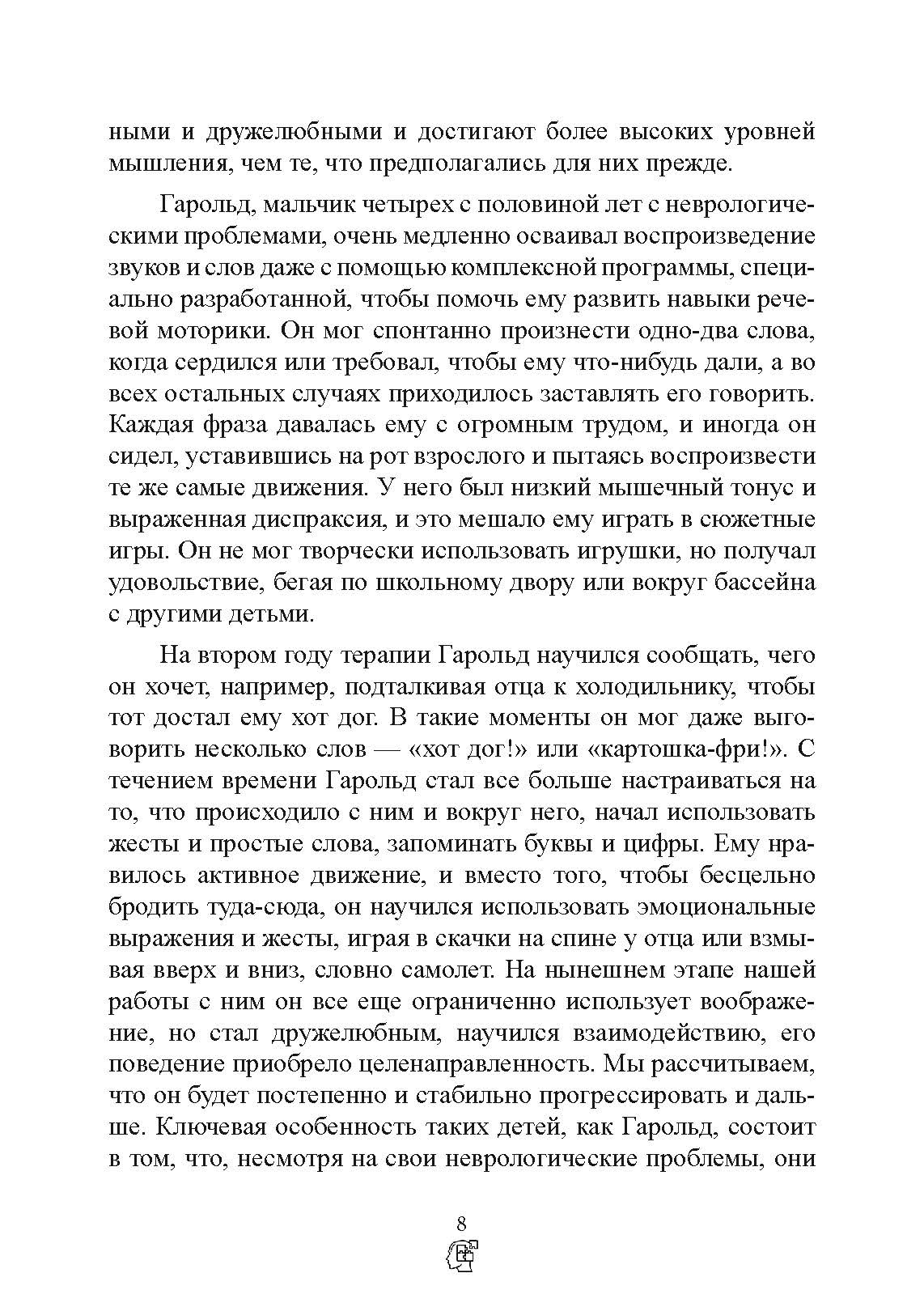 ными и дружелюбными и достигают более высоких уровней мышления, чем те, что предполагались для них прежде.

Гарольд, мальчик четырех с половиной лет с неврологическими проблемами, очень медленно осваивал воспроизведение звуков и слов даже с помощью комплексной программы, специально разработанной, чтобы помочь ему развить навыки речевой моторики. Он мог спонтанно произнести одно-два слова, когда сердился или требовал, чтобы ему что-нибудь дали, а во всех остальных случаях приходилось заставлять его говорить. Каждая фраза давалась ему с огромным трудом, и иногда он сидел, уставившись на рот взрослого и пытаясь воспроизвести те же самые движения. У него был низкий мышечный тонус и выраженная диспраксия, и это мешало ему играть в сюжетные игры. Он не мог творчески использовать игрушки, но получал удовольствие, бегая по школьному двору или вокруг бассейна с другими детьми.

На втором году терапии Гарольд научился сообщать, чего он хочет, например, подталкивая отца к холодильнику, чтобы тот достал ему хот дог. В такие моменты он мог даже выговорить несколько слов — «хот дог!» или «картошка-фри!». С течением времени Гарольд стал все больше настраиваться на то, что происходило с ним и вокруг него, начал использовать жесты и простые слова, запоминать буквы и цифры. Ему нравилось активное движение, и вместо того, чтобы бесцельно бродить туда-сюда, он научился использовать эмоциональные выражения и жесты, играя в скачки на спине у отца или взмывая вверх и вниз, словно самолет. На нынешнем этапе нашей работы с ним он все еще ограниченно использует воображение, но стал дружелюбным, научился взаимодействию, его поведение приобрело целенаправленность. Мы рассчитываем, что он будет постепенно и стабильно прогрессировать и дальше. Ключевая особенность таких детей, как Гарольд, состоит в том, что, несмотря на свои неврологические проблемы, они

8